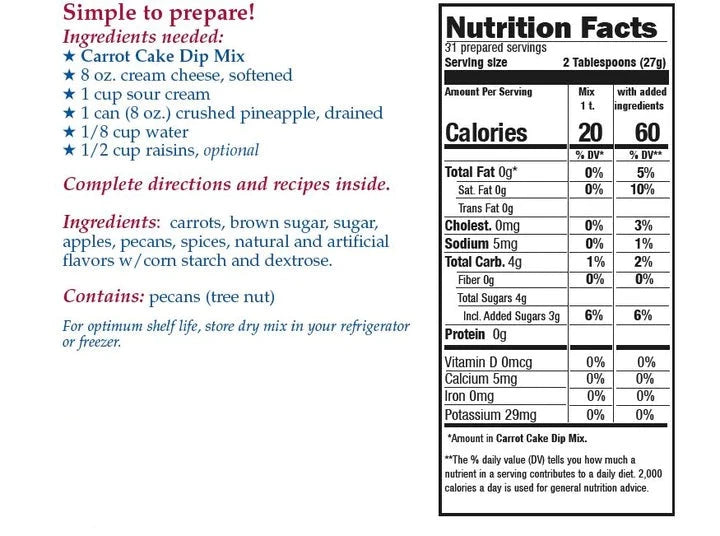 Simple to prepare!
Ingredients needed:
★ Carrot Cake Dip Mix
★ 8 oz. cream cheese, softened
★ 1 cup sour cream
★ 1 can (8 oz.) crushed pineapple, drained
★ 1/8 cup water
★ 1/2 cup raisins, optional

Complete directions and recipes inside.

Ingredients: carrots, brown sugar, sugar, apples, pecans, spices, natural and artificial flavors w/corn starch and dextrose.

Contains: pecans (tree nut)

For optimum shelf life, store dry mix in your refrigerator or freezer.

Nutrition Facts
31 prepared servings
Serving size 2 Tablespoons (27g)

| Amount Per Serving | Mix 1 t. | with added ingredients |
|---|---|---|
| Calories | 20 | 60 |
| | % DV* | % DV** |
| Total Fat 0g* | 0% | 5% |
| Sat. Fat 0g | 0% | 10% |
| Trans Fat 0g | | |
| Cholest. 0mg | 0% | 3% |
| Sodium 5mg | 0% | 1% |
| Total Carb. 4g | 1% | 2% |
| Fiber 0g | 0% | 0% |
| Total Sugars 4g | | |
| Incl. Added Sugars 3g | 6% | 6% |
| Protein 0g | | |
| Vitamin D 0mcg | 0% | 0% |
| Calcium 5mg | 0% | 0% |
| Iron 0mg | 0% | 0% |
| Potassium 29mg | 0% | 0% |

*Amount in Carrot Cake Dip Mix.

**The % daily value (DV) tells you how much a nutrient in a serving contributes to a daily diet. 2,000 calories a day is used for general nutrition advice.